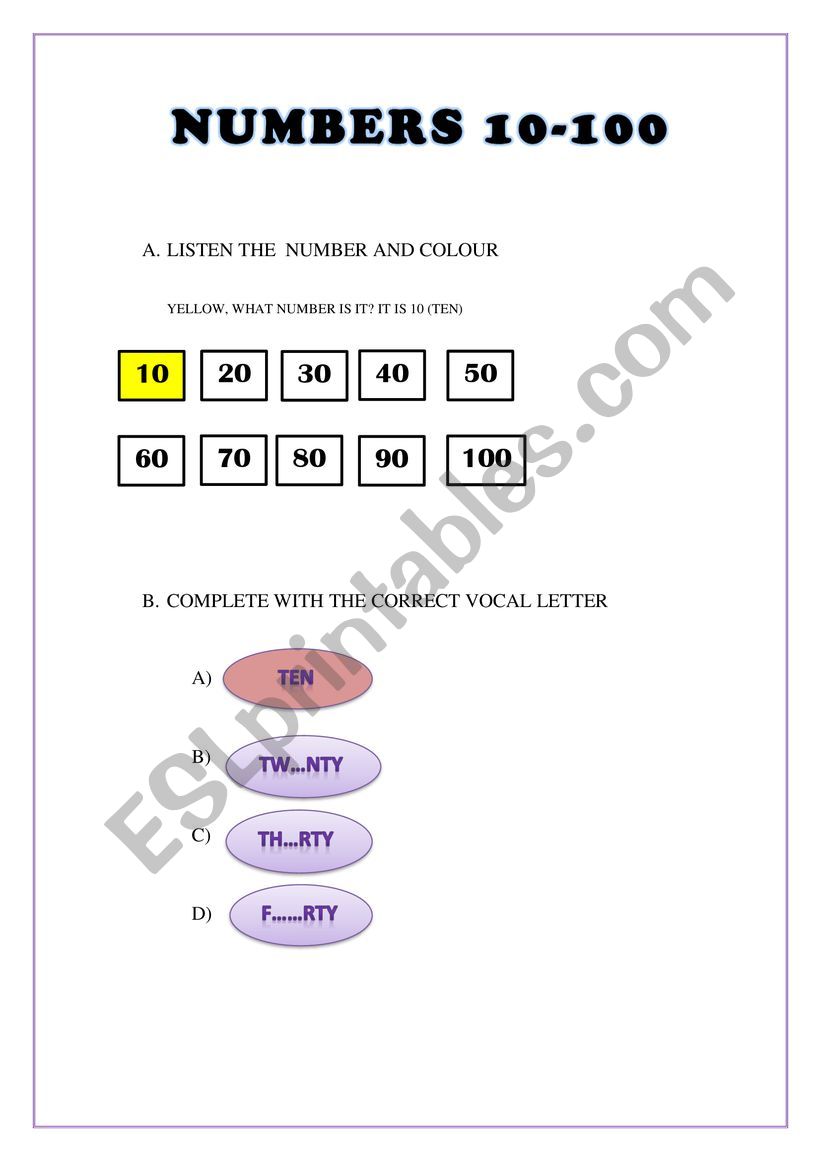 NUMBERS 10-100

A. LISTEN THE NUMBER AND COLOUR

YELLOW, WHAT NUMBER IS IT? IT IS 10 (TEN)

10 20 30 40 50

60 70 80 90 100

B. COMPLETE WITH THE CORRECT VOCAL LETTER

A) TEN

B) TW...NTY

C) TH...RTY

D) F......RTY

ESLprintables.com